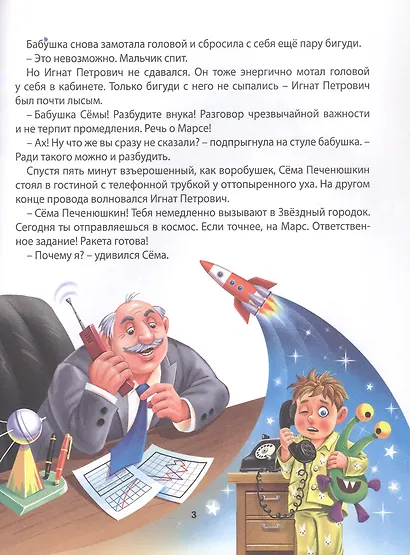 Бабушка снова замотала головой и сбросила с себя ещё пару бигуди.
– Это невозможно. Мальчик спит.

Но Игнат Петрович не сдавался. Он тоже энергично мотал головой у себя в кабинете. Только бигуди с него не сыпались – Игнат Петрович был почти лысым.

– Бабушка Сёмы! Разбудите внука! Разговор чрезвычайной важности и не терпит промедления. Речь о Марсе!

– Ах! Ну что же вы сразу не сказали? – подпрыгнула на стуле бабушка. – Ради такого можно и разбудить.

Спустя пять минут взъерошенный, как воробушек, Сёма Печенюшкин стоял в гостиной с телефонной трубкой у оттопыренного уха. На другом конце провода волновался Игнат Петрович.

– Сёма Печенюшкин! Тебя немедленно вызывают в Звёздный городок. Сегодня ты отправляешься в космос. Если точнее, на Марс. Ответственное задание! Ракета готова!

– Почему я? – удивился Сёма.

3